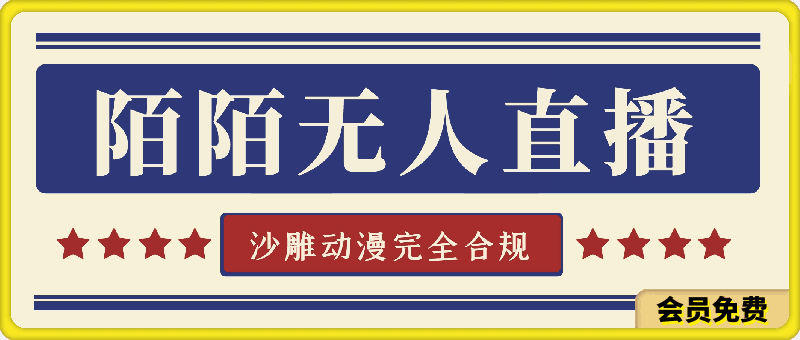 陌陌无人直播

沙雕动漫完全合规

会员免费